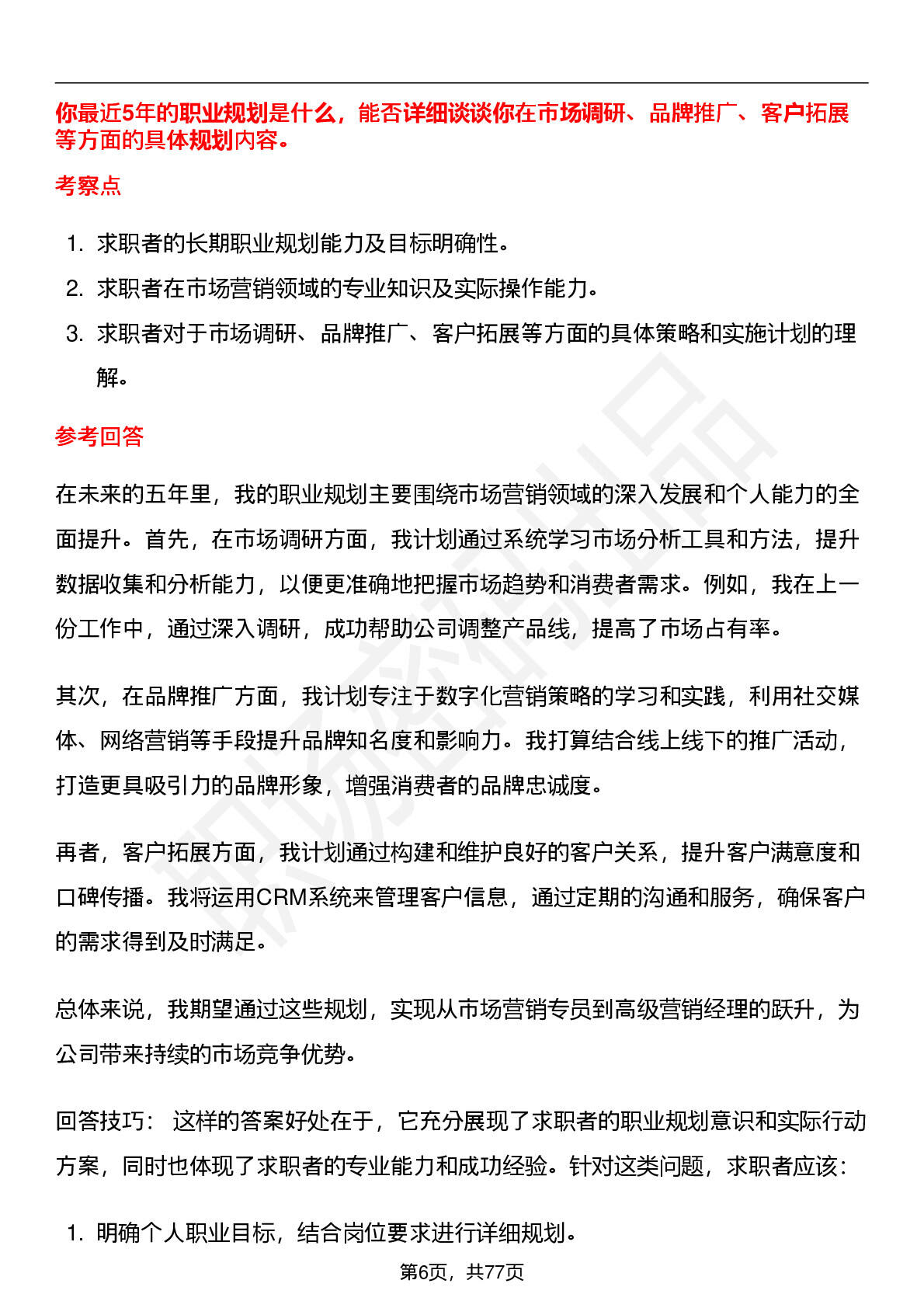 你最近5年的职业规划是什么，能否详细谈谈你在市场调研、品牌推广、客户拓展等方面的具体规划内容。

考察点

1. 求职者的长期职业规划能力及目标明确性。
2. 求职者在市场营销领域的专业知识及实际操作能力。
3. 求职者对于市场调研、品牌推广、客户拓展等方面的具体策略和实施计划的理解。

参考回答

在未来的五年里，我的职业规划主要围绕市场营销领域的深入发展和个人能力的全面提升。首先，在市场调研方面，我计划通过系统学习市场分析工具和方法，提升数据收集和分析能力，以便更准确地把握市场趋势和消费者需求。例如，我在上一份工作中，通过深入调研，成功帮助公司调整产品线，提高了市场占有率。

其次，在品牌推广方面，我计划专注于数字化营销策略的学习和实践，利用社交媒体、网络营销等手段提升品牌知名度和影响力。我打算结合线上线下的推广活动，打造更具吸引力的品牌形象，增强消费者的品牌忠诚度。

再者，客户拓展方面，我计划通过构建和维护良好的客户关系，提升客户满意度和口碑传播。我将运用CRM系统来管理客户信息，通过定期的沟通和服务，确保客户的需求得到及时满足。

总体来说，我期望通过这些规划，实现从市场营销专员到高级营销经理的跃升，为公司带来持续的市场竞争优势。

回答技巧： 这样的答案好处在于，它充分展现了求职者的职业规划意识和实际行动方案，同时也体现了求职者的专业能力和成功经验。针对这类问题，求职者应该：

1. 明确个人职业目标，结合岗位要求进行详细规划。

第6页，共77页